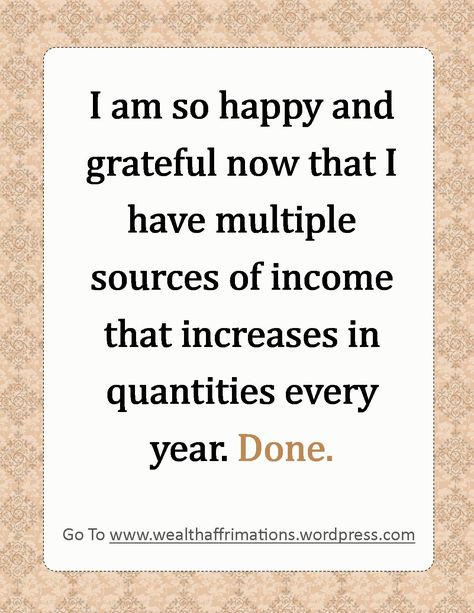 I am so happy and grateful now that I have multiple sources of income that increases in quantities every year. Done.

Go To www.wealthaffrimations.wordpress.com